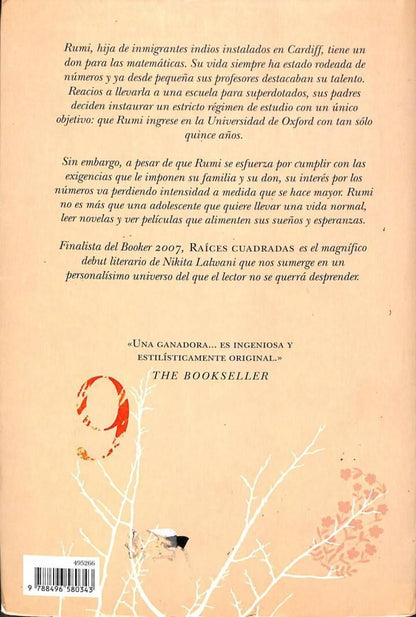 Rumi, hija de inmigrantes indios instalados en Cardiff, tiene un don para las matemáticas. Su vida siempre ha estado rodeada de números y ya desde pequeña sus profesores destacaban su talento. Reacios a llevarla a una escuela para superdotados, sus padres deciden instaurar un estricto régimen de estudio con un único objetivo: que Rumi ingrese en la Universidad de Oxford con tan sólo quince años.

Sin embargo, a pesar de que Rumi se esfuerza por cumplir con las exigencias que le imponen su familia y su don, su interés por los números va perdiendo intensidad a medida que se hace mayor. Rumi no es más que una adolescente que quiere llevar una vida normal, leer novelas y ver películas que alimenten sus sueños y esperanzas.

Finalista del Booker 2007, RAÍCES CUADRADAS es el magnífico debut literario de Nikita Lalwani que nos sumerge en un personalísimo universo del que el lector no se querrá desprender.

«UNA GANADORA... ES INGENIOSA Y ESTILÍSTICAMENTE ORIGINAL.»
THE BOOKSELLER

9

495266
9 788496 580343